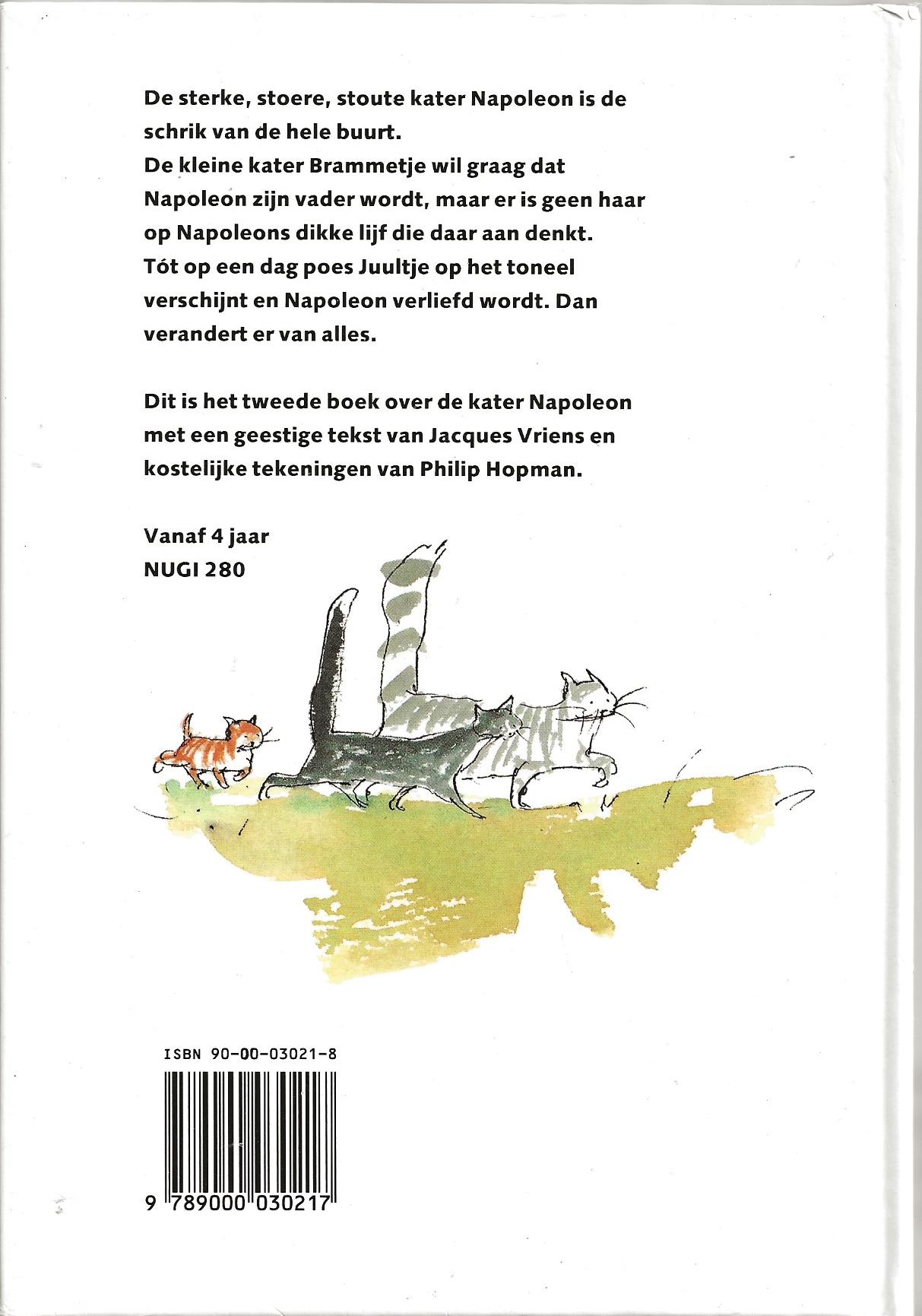 De sterke, stoere, stoute kater Napoleon is de schrik van de hele buurt.
De kleine kater Brammetje wil graag dat Napoleon zijn vader wordt, maar er is geen haar op Napoleons dikke lijf die daar aan denkt.
Tót op een dag poes Juultje op het toneel verschijnt en Napoleon verliefd wordt. Dan verandert er van alles.

Dit is het tweede boek over de kater Napoleon met een geestige tekst van Jacques Vriens en kostelijke tekeningen van Philip Hopman.

Vanaf 4 jaar
NUGI 280

ISBN 90-00-03021-8

9 789000 030217